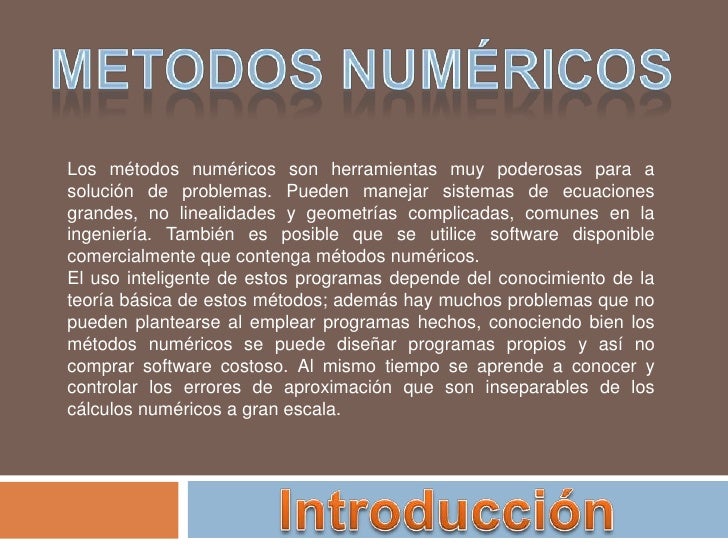 METODOS NUMÉRICOS

Los métodos numéricos son herramientas muy poderosas para a solución de problemas. Pueden manejar sistemas de ecuaciones grandes, no linealidades y geometrías complicadas, comunes en la ingeniería. También es posible que se utilice software disponible comercialmente que contenga métodos numéricos.
El uso inteligente de estos programas depende del conocimiento de la teoría básica de estos métodos; además hay muchos problemas que no pueden plantearse al emplear programas hechos, conociendo bien los métodos numéricos se puede diseñar programas propios y así no comprar software costoso. Al mismo tiempo se aprende a conocer y controlar los errores de aproximación que son inseparables de los cálculos numéricos a gran escala.

Introducción